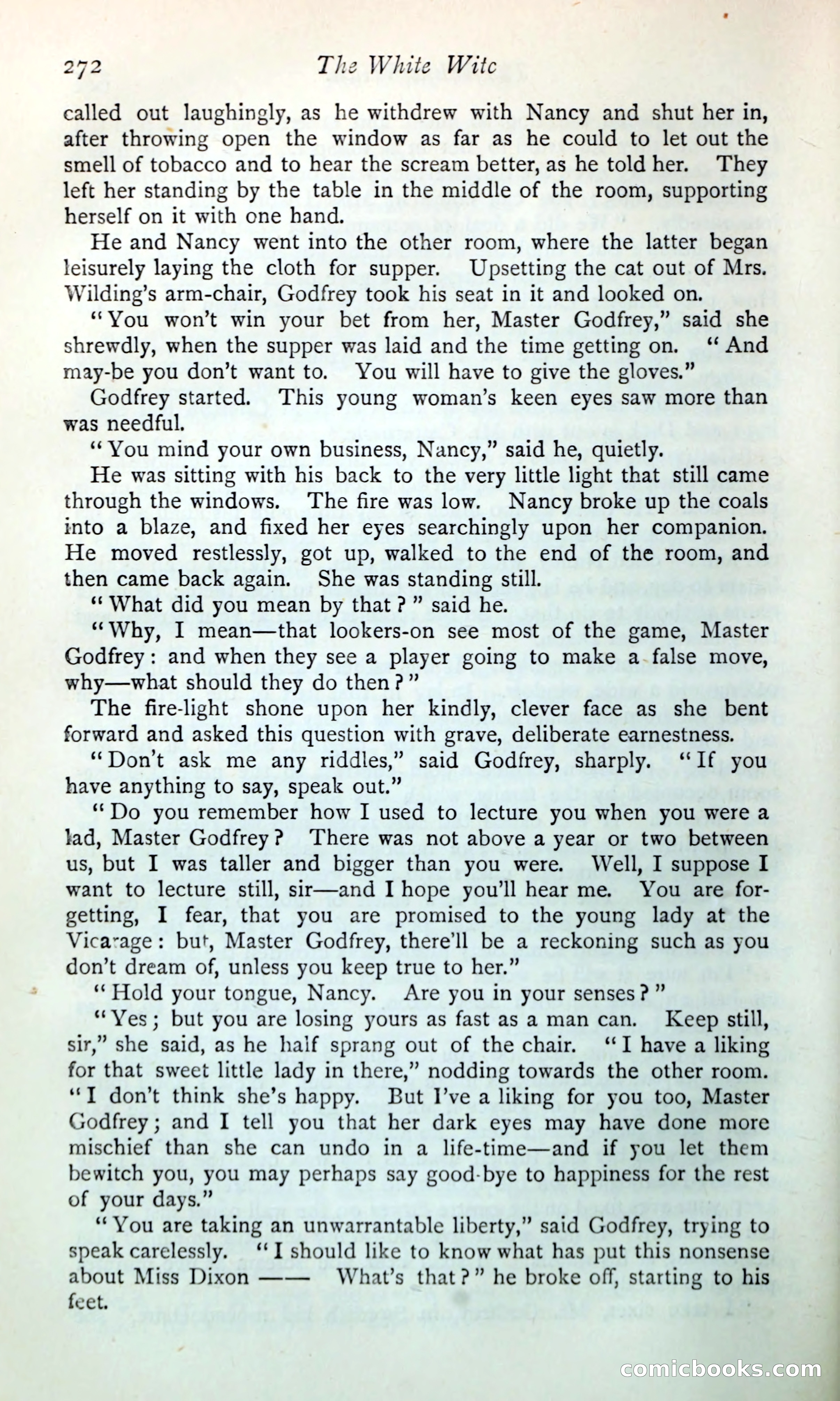 272 The White Witc

called out laughingly, as he withdrew with Nancy and shut her in, after throwing open the window as far as he could to let out the smell of tobacco and to hear the scream better, as he told her. They left her standing by the table in the middle of the room, supporting herself on it with one hand.

He and Nancy went into the other room, where the latter began leisurely laying the cloth for supper. Upsetting the cat out of Mrs. Wilding's arm-chair, Godfrey took his seat in it and looked on.

"You won't win your bet from her, Master Godfrey," said she shrewdly, when the supper was laid and the time getting on. "And may-be you don't want to. You will have to give the gloves."

Godfrey started. This young woman's keen eyes saw more than was needful.

"You mind your own business, Nancy," said he, quietly.

He was sitting with his back to the very little light that still came through the windows. The fire was low. Nancy broke up the coals into a blaze, and fixed her eyes searchingly upon her companion. He moved restlessly, got up, walked to the end of the room, and then came back again. She was standing still.

"What did you mean by that?" said he.

"Why, I mean—that lookers-on see most of the game, Master Godfrey: and when they see a player going to make a false move, why—what should they do then?"

The fire-light shone upon her kindly, clever face as she bent forward and asked this question with grave, deliberate earnestness.

"Don't ask me any riddles," said Godfrey, sharply. "If you have anything to say, speak out."

"Do you remember how I used to lecture you when you were a lad, Master Godfrey? There was not above a year or two between us, but I was taller and bigger than you were. Well, I suppose I want to lecture still, sir—and I hope you'll hear me. You are forgetting, I fear, that you are promised to the young lady at the Vicarage: but, Master Godfrey, there'll be a reckoning such as you don't dream of, unless you keep true to her."

"Hold your tongue, Nancy. Are you in your senses?"

"Yes; but you are losing yours as fast as a man can. Keep still, sir," she said, as he half sprang out of the chair. "I have a liking for that sweet little lady in there," nodding towards the other room. "I don't think she's happy. But I've a liking for you too, Master Godfrey; and I tell you that her dark eyes may have done more mischief than she can undo in a life-time—and if you let them bewitch you, you may perhaps say good-bye to happiness for the rest of your days."

"You are taking an unwarrantable liberty," said Godfrey, trying to speak carelessly. "I should like to know what has put this nonsense about Miss Dixon —— What's that?" he broke off, starting to his feet.

comicbooks.com